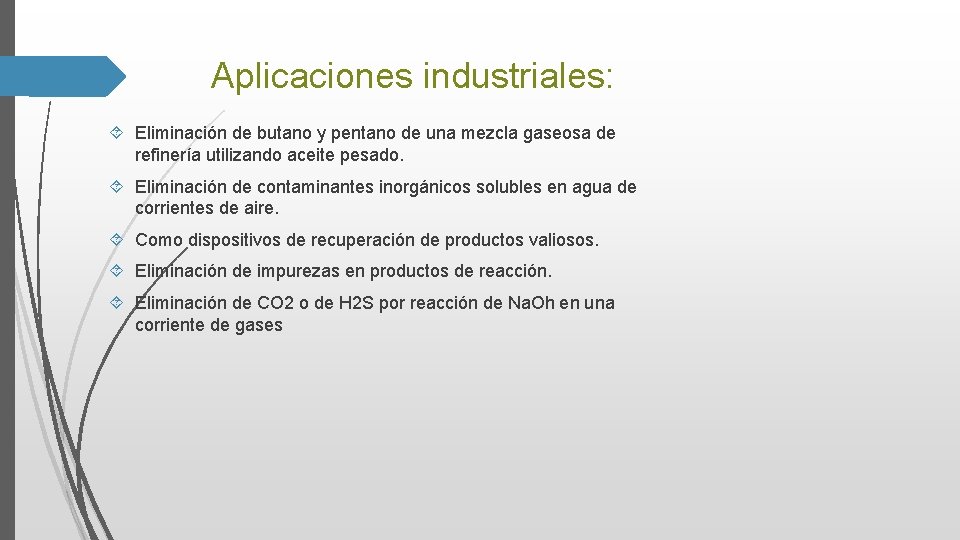 Aplicaciones industriales:

Eliminación de butano y pentano de una mezcla gaseosa de refinería utilizando aceite pesado.

Eliminación de contaminantes inorgánicos solubles en agua de corrientes de aire.

Como dispositivos de recuperación de productos valiosos.

Eliminación de impurezas en productos de reacción.

Eliminación de CO2 o de H2S por reacción de NaOh en una corriente de gases